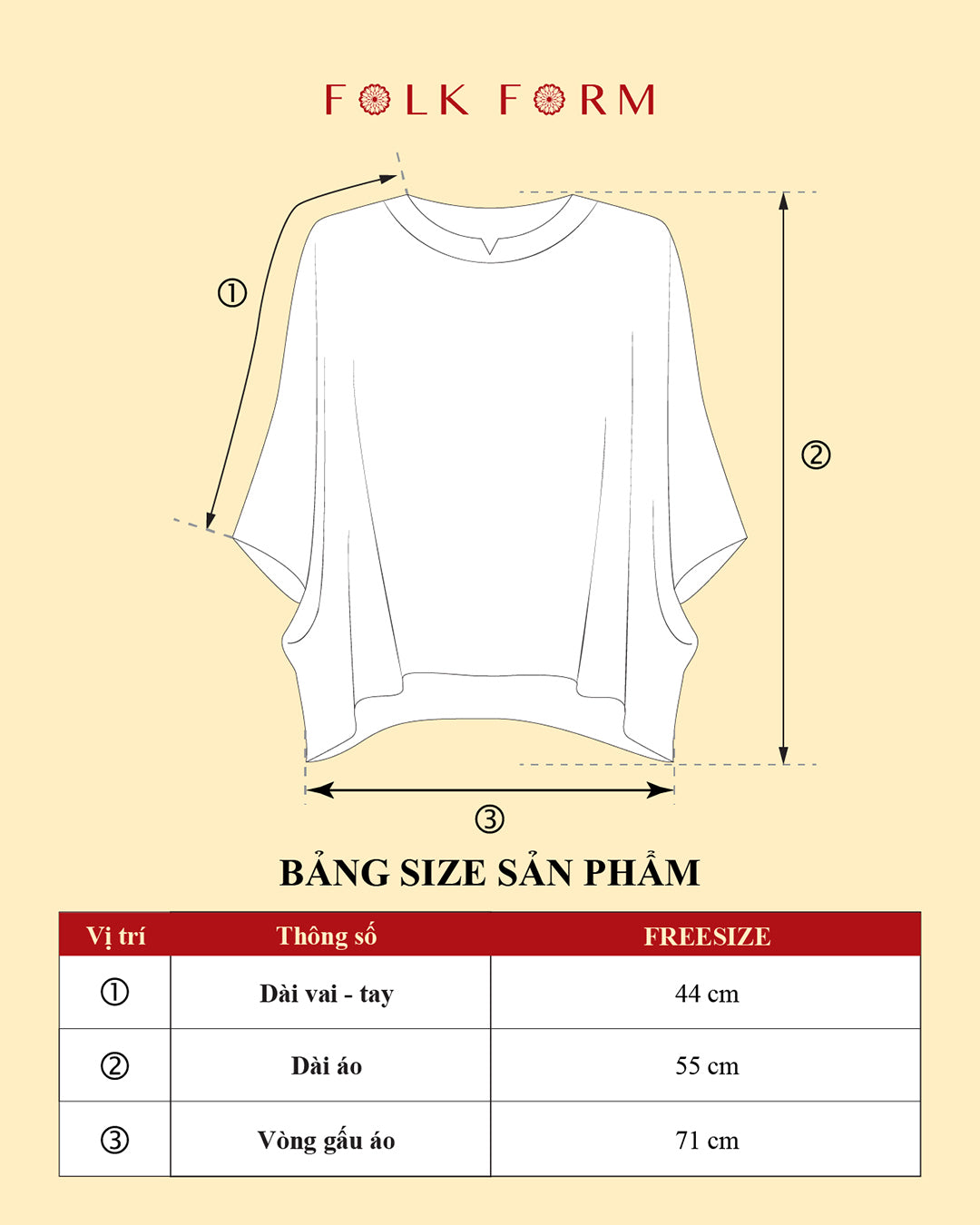 FOLK FORM

①

②

③

BẢNG SIZE SẢN PHẨM

| Vị trí | Thông số | FREESIZE |
|---|---|---|
| ① | Dài vai - tay | 44 cm |
| ② | Dài áo | 55 cm |
| ③ | Vòng gấu áo | 71 cm |